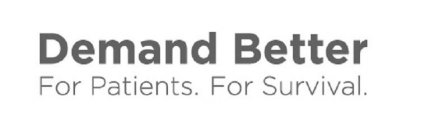 Demand Better
For Patients. For Survival.